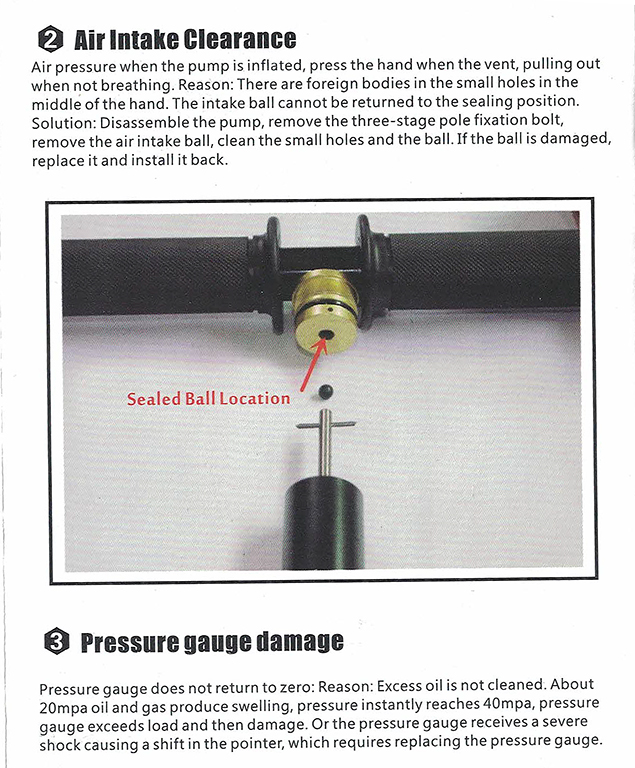 2 Air Intake Clearance

Air pressure when the pump is inflated, press the hand when the vent, pulling out when not breathing. Reason: There are foreign bodies in the small holes in the middle of the hand. The intake ball cannot be returned to the sealing position. Solution: Disassemble the pump, remove the three-stage pole fixation bolt, remove the air intake ball, clean the small holes and the ball. If the ball is damaged, replace it and install it back.

Sealed Ball Location

3 Pressure gauge damage

Pressure gauge does not return to zero: Reason: Excess oil is not cleaned. About 20mpa oil and gas produce swelling, pressure instantly reaches 40mpa, pressure gauge exceeds load and then damage. Or the pressure gauge receives a severe shock causing a shift in the pointer, which requires replacing the pressure gauge.